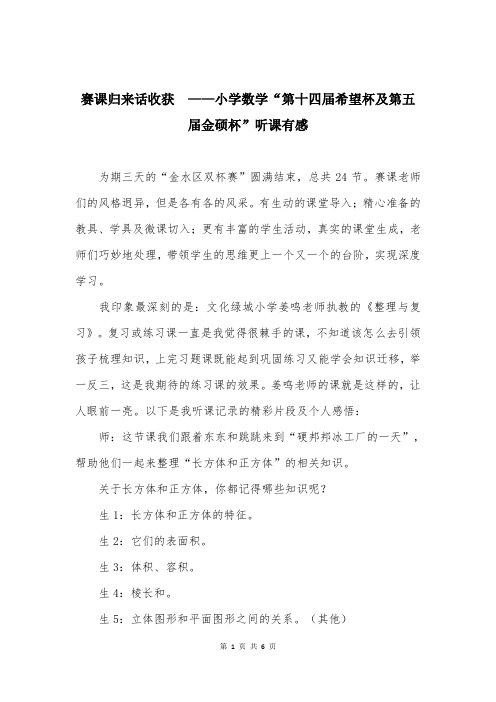 赛课归来话收获 ——小学数学“第十四届希望杯及第五届金硕杯”听课有感

为期三天的“金水区双杯赛”圆满结束，总共 24 节。赛课老师们的风格迥异，但是各有各的风采。有生动的课堂导入；精心准备的教具、学具及微课切入；更有丰富的学生活动，真实的课堂生成，老师们巧妙地处理，带领学生的思维更上一个又一个的台阶，实现深度学习。

我印象最深刻的是：文化绿城小学姜鸣老师执教的《整理与复习》。复习或练习课一直是我觉得很棘手的课，不知道该怎么去引领孩子梳理知识，上完习题课既能起到巩固练习又能学会知识迁移，举一反三，这是我期待的练习课的效果。姜鸣老师的课就是这样的，让人眼前一亮。以下是我听课记录的精彩片段及个人感悟：

师：这节课我们跟着东东和跳跳来到“硬邦邦冰工厂的一天”，帮助他们一起来整理“长方体和正方体”的相关知识。

关于长方体和正方体，你都记得哪些知识呢？

生 1：长方体和正方体的特征。

生 2：它们的表面积。

生 3：体积、容积。

生 4：棱长和。

生 5：立体图形和平面图形之间的关系。（其他）

第 1 页 共 6 页